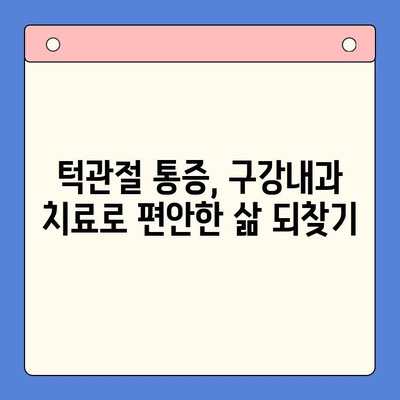 턱관절 통증, 구강내과 치료로 편안한 삶 되찾기